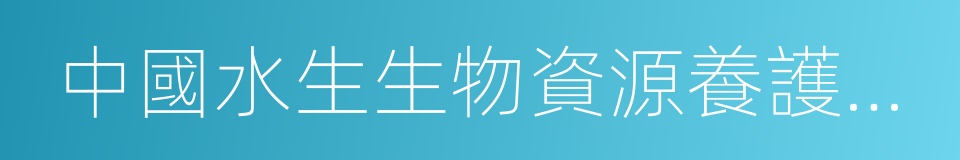 中國水生生物資源養護...